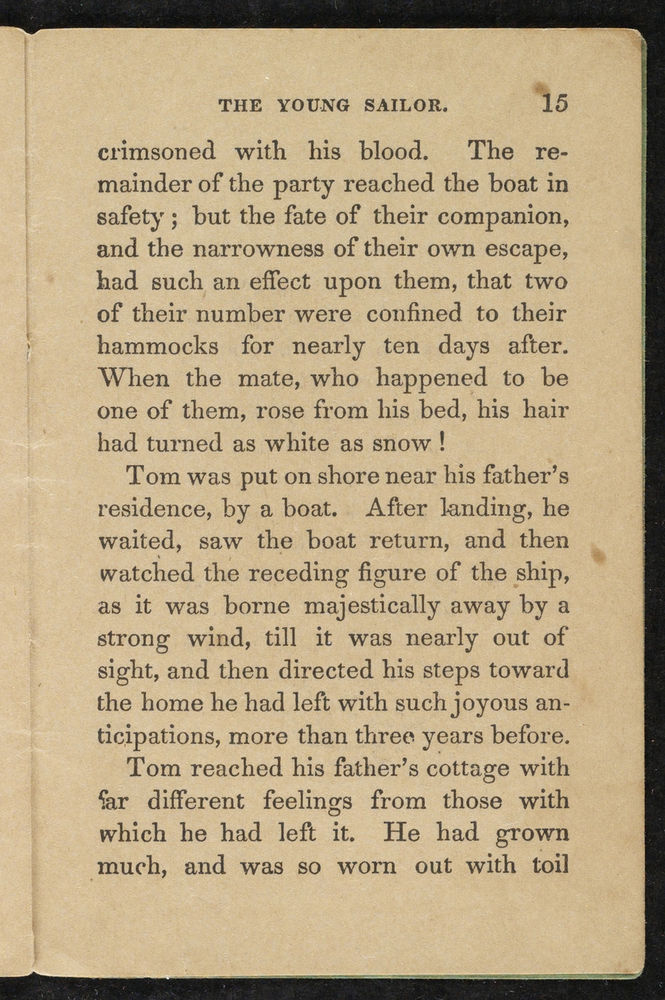 THE YOUNG SAILOR. 15

crimsoned with his blood. The remainder of the party reached the boat in safety; but the fate of their companion, and the narrowness of their own escape, had such an effect upon them, that two of their number were confined to their hammocks for nearly ten days after. When the mate, who happened to be one of them, rose from his bed, his hair had turned as white as snow!

Tom was put on shore near his father's residence, by a boat. After landing, he waited, saw the boat return, and then watched the receding figure of the ship, as it was borne majestically away by a strong wind, till it was nearly out of sight, and then directed his steps toward the home he had left with such joyous anticipations, more than three years before.

Tom reached his father's cottage with far different feelings from those with which he had left it. He had grown much, and was so worn out with toil